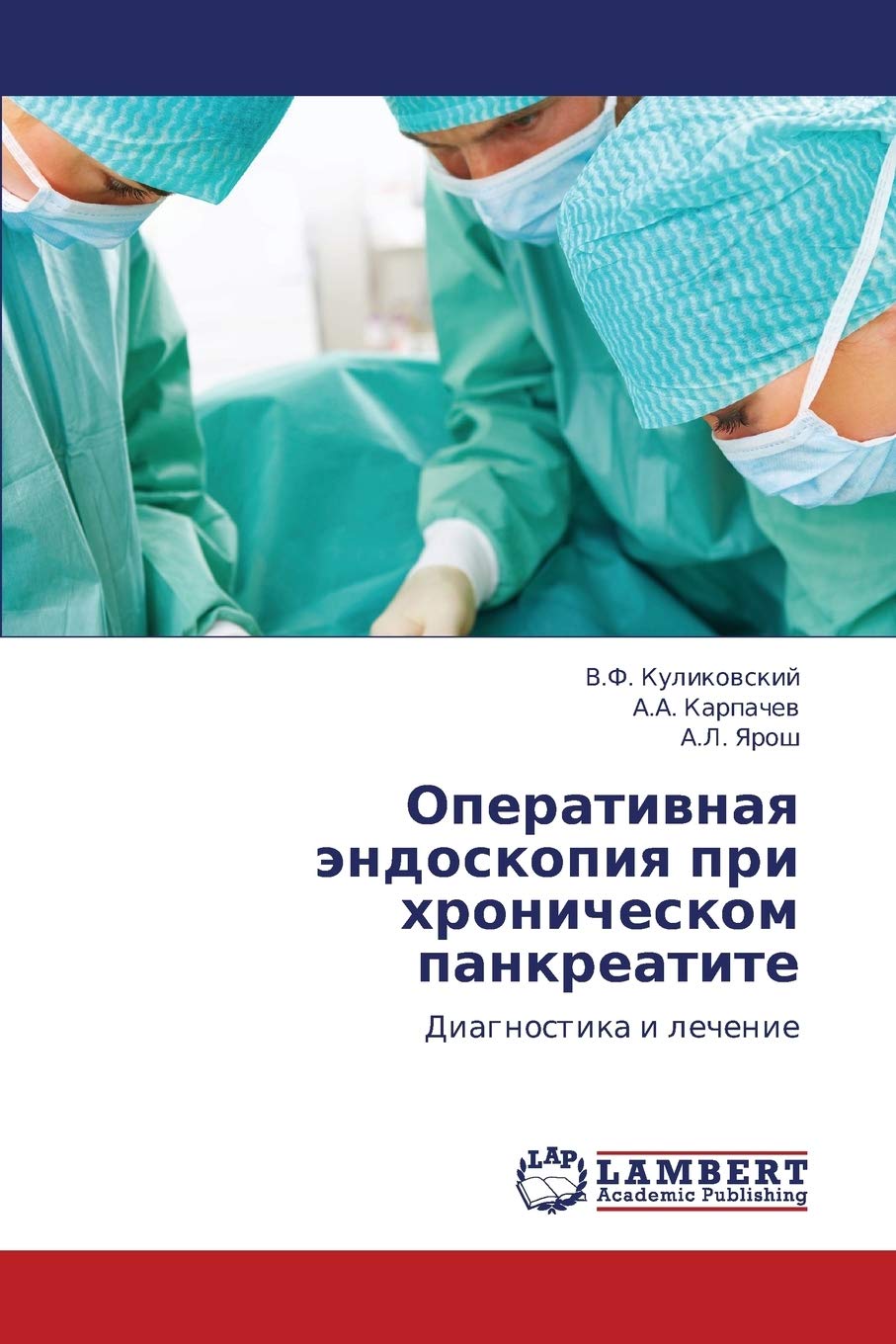 В.Ф. Куликовский
А.А. Карпачев
А.Л. Ярош

Оперативная эндоскопия при хроническом панкреатите

Диагностика и лечение

LAP
LAMBERT
Academic Publishing